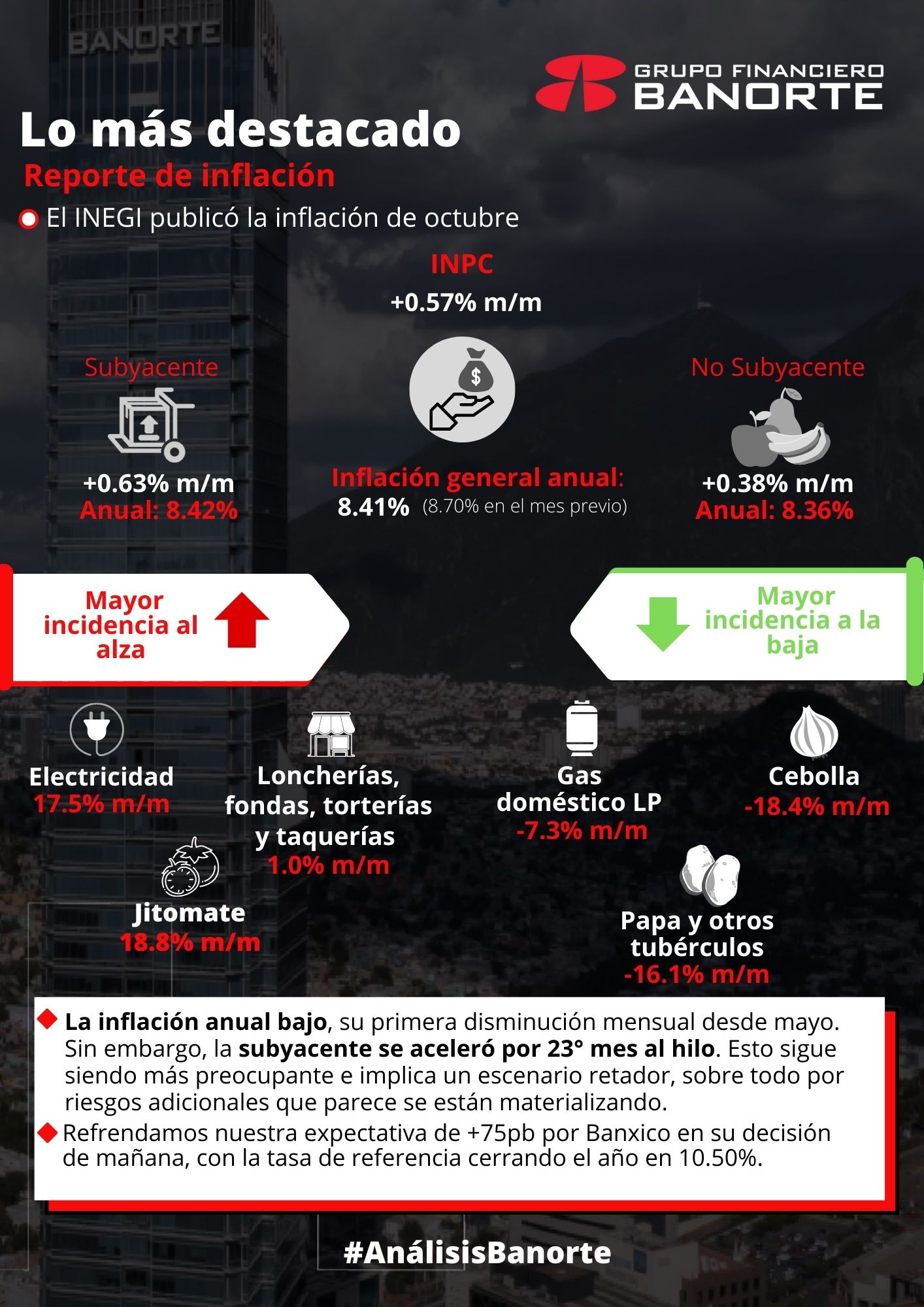 BANORTE

GRUPO FINANCIERO BANORTE

Lo más destacado

Reporte de inflación

El INEGI publicó la inflación de octubre

INPC
+0.57% m/m

Subyacente
+0.63% m/m
Anual: 8.42%

Inflación general anual:
8.41% (8.70% en el mes previo)

No Subyacente
+0.38% m/m
Anual: 8.36%

Mayor incidencia al alza

Mayor incidencia a la baja

Electricidad
17.5% m/m

Loncherías, fondas, torterías y taquerías
1.0% m/m

Jitomate
18.8% m/m

Gas doméstico LP
-7.3% m/m

Cebolla
-18.4% m/m

Papa y otros tubérculos
-16.1% m/m

La inflación anual bajo, su primera disminución mensual desde mayo. Sin embargo, la subyacente se aceleró por 23° mes al hilo. Esto sigue siendo más preocupante e implica un escenario retador, sobre todo por riesgos adicionales que parece se están materializando.

Refrendamos nuestra expectativa de +75pb por Banxico en su decisión de mañana, con la tasa de referencia cerrando el año en 10.50%.

#AnálisisBanorte